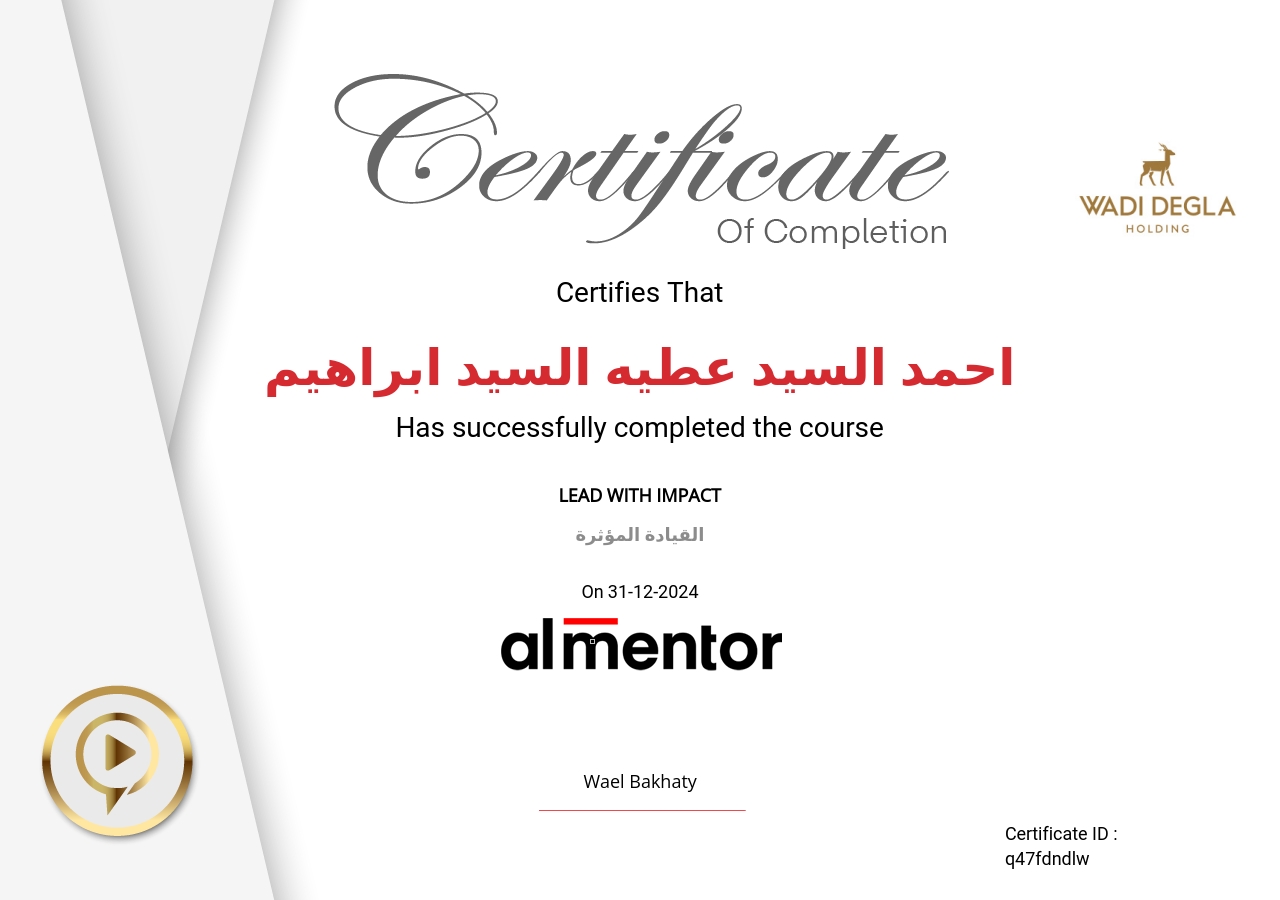 Certificate
Of Completion

WADI DEGLA
HOLDING

Certifies That

احمد السيد عطيه السيد ابراهيم

Has successfully completed the course

LEAD WITH IMPACT

القيادة المؤثرة

On 31-12-2024

almentor

Wael Bakhaty

Certificate ID :
q47fdndlw